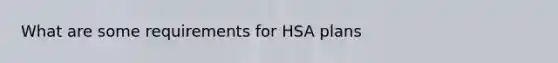 What are some requirements for HSA plans